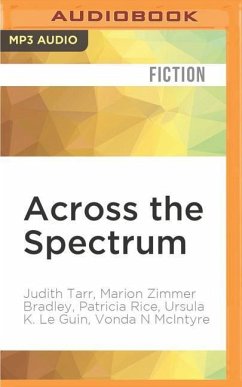 AUDIOBOOK

MP3 AUDIO

FICTION

Across the Spectrum

Judith Tarr, Marion Zimmer Bradley, Patricia Rice, Ursula K. Le Guin, Vonda N McIntyre